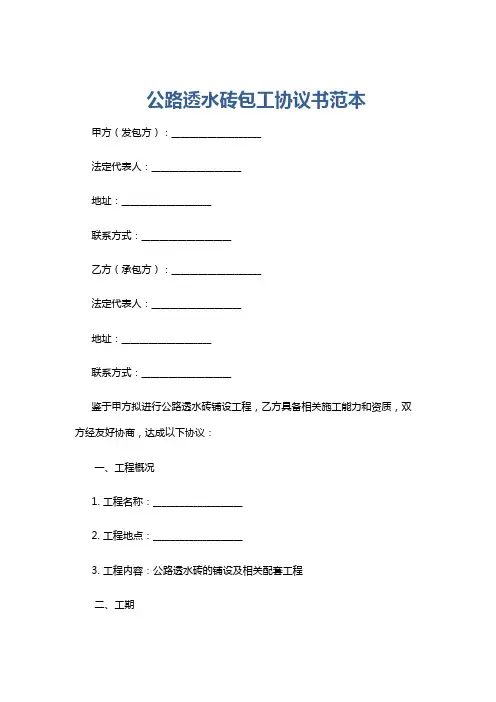 公路透水砖包工协议书范本

甲方（发包方）：__________________

法定代表人：__________________

地址：__________________

联系方式：__________________

乙方（承包方）：__________________

法定代表人：__________________

地址：__________________

联系方式：__________________

鉴于甲方拟进行公路透水砖铺设工程，乙方具备相关施工能力和资质，双方经友好协商，达成以下协议：

一、工程概况

1. 工程名称：__________________

2. 工程地点：__________________

3. 工程内容：公路透水砖的铺设及相关配套工程

二、工期